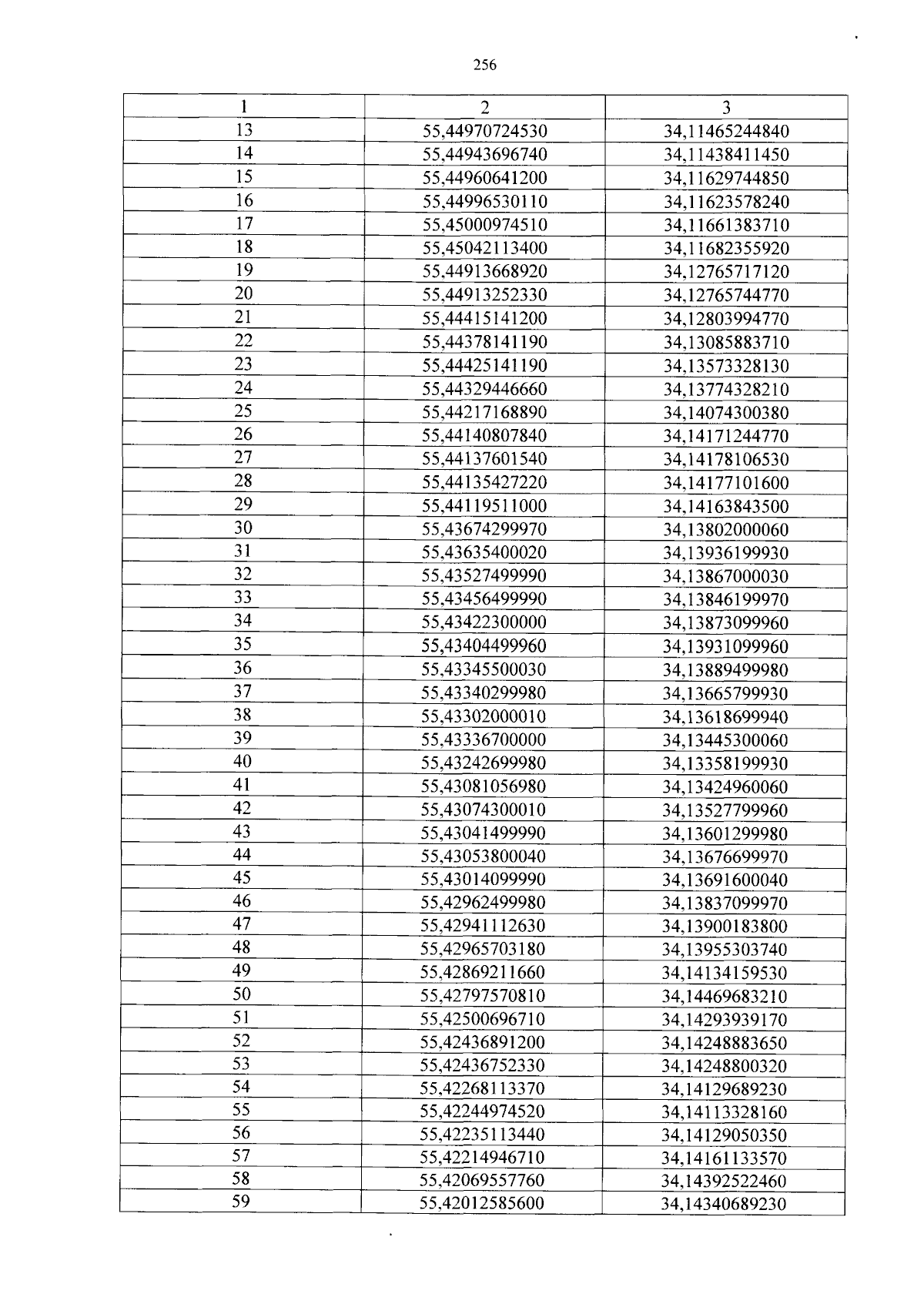 256

| 1 | 2 | 3 |
|---|---|---|
| 13 | 55,44970724530 | 34,11465244840 |
| 14 | 55,44943696740 | 34,11438411450 |
| 15 | 55,44960641200 | 34,11629744850 |
| 16 | 55,44996530110 | 34,11623578240 |
| 17 | 55,45000974510 | 34,11661383710 |
| 18 | 55,45042113400 | 34,11682355920 |
| 19 | 55,44913668920 | 34,12765717120 |
| 20 | 55,44913252330 | 34,12765744770 |
| 21 | 55,44415141200 | 34,12803994770 |
| 22 | 55,44378141190 | 34,13085883710 |
| 23 | 55,44425141190 | 34,13573328130 |
| 24 | 55,44329446660 | 34,13774328210 |
| 25 | 55,44217168890 | 34,14074300380 |
| 26 | 55,44140807840 | 34,14171244770 |
| 27 | 55,44137601540 | 34,14178106530 |
| 28 | 55,44135427220 | 34,14177101600 |
| 29 | 55,44119511000 | 34,14163843500 |
| 30 | 55,43674299970 | 34,13802000060 |
| 31 | 55,43635400020 | 34,13936199930 |
| 32 | 55,43527499990 | 34,13867000030 |
| 33 | 55,43456499990 | 34,13846199970 |
| 34 | 55,43422300000 | 34,13873099960 |
| 35 | 55,43404499960 | 34,13931099960 |
| 36 | 55,43345500030 | 34,13889499980 |
| 37 | 55,43340299980 | 34,13665799930 |
| 38 | 55,43302000010 | 34,13618699940 |
| 39 | 55,43336700000 | 34,13445300060 |
| 40 | 55,43242699980 | 34,13358199930 |
| 41 | 55,43081056980 | 34,13424960060 |
| 42 | 55,43074300010 | 34,13527799960 |
| 43 | 55,43041499990 | 34,13601299980 |
| 44 | 55,43053800040 | 34,13676699970 |
| 45 | 55,43014099990 | 34,13691600040 |
| 46 | 55,42962499980 | 34,13837099970 |
| 47 | 55,42941112630 | 34,13900183800 |
| 48 | 55,42965703180 | 34,13955303740 |
| 49 | 55,42869211660 | 34,14134159530 |
| 50 | 55,42797570810 | 34,14469683210 |
| 51 | 55,42500696710 | 34,14293939170 |
| 52 | 55,42436891200 | 34,14248883650 |
| 53 | 55,42436752330 | 34,14248800320 |
| 54 | 55,42268113370 | 34,14129689230 |
| 55 | 55,42244974520 | 34,14113328160 |
| 56 | 55,42235113440 | 34,14129050350 |
| 57 | 55,42214946710 | 34,14161133570 |
| 58 | 55,42069557760 | 34,14392522460 |
| 59 | 55,42012585600 | 34,14340689230 |